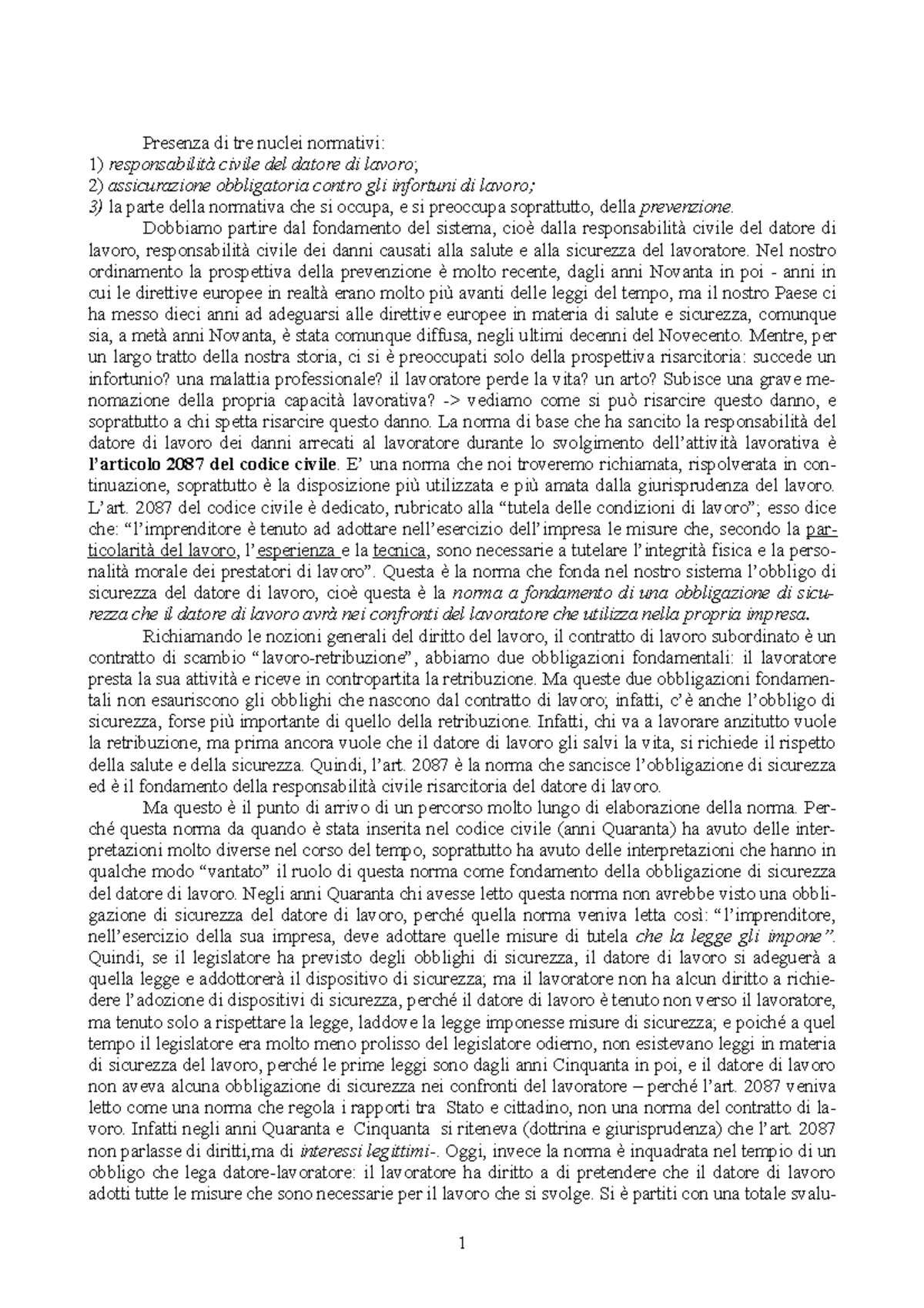 Presenza di tre nuclei normativi:
1) responsabilità civile del datore di lavoro;
2) assicurazione obbligatoria contro gli infortuni di lavoro;
3) la parte della normativa che si occupa, e si preoccupa soprattutto, della prevenzione.

Dobbiamo partire dal fondamento del sistema, cioè dalla responsabilità civile del datore di lavoro, responsabilità civile dei danni causati alla salute e alla sicurezza del lavoratore. Nel nostro ordinamento la prospettiva della prevenzione è molto recente, dagli anni Novanta in poi - anni in cui le direttive europee in realtà erano molto più avanti delle leggi del tempo, ma il nostro Paese ci ha messo dieci anni ad adeguarsi alle direttive europee in materia di salute e sicurezza, comunque sia, a metà anni Novanta, è stata comunque diffusa, negli ultimi decenni del Novecento. Mentre, per un largo tratto della nostra storia, ci si è preoccupati solo della prospettiva risarcitoria: succede un infortunio? una malattia professionale? il lavoratore perde la vita? un arto? Subisce una grave menomazione della propria capacità lavorativa? -> vediamo come si può risarcire questo danno, e soprattutto a chi spetta risarcire questo danno. La norma di base che ha sancito la responsabilità del datore di lavoro dei danni arrecati al lavoratore durante lo svolgimento dell'attività lavorativa è l'articolo 2087 del codice civile. E' una norma che noi troveremo richiamata, rispolverata in continuazione, soprattutto è la disposizione più utilizzata e più amata dalla giurisprudenza del lavoro. L'art. 2087 del codice civile è dedicato, rubricato alla "tutela delle condizioni di lavoro"; esso dice che: "l'imprenditore è tenuto ad adottare nell'esercizio dell'impresa le misure che, secondo la particolarità del lavoro, l'esperienza e la tecnica, sono necessarie a tutelare l'integrità fisica e la personalità morale dei prestatori di lavoro". Questa è la norma che fonda nel nostro sistema l'obbligo di sicurezza del datore di lavoro, cioè questa è la norma a fondamento di una obbligazione di sicurezza che il datore di lavoro avrà nei confronti del lavoratore che utilizza nella propria impresa.

Richiamando le nozioni generali del diritto del lavoro, il contratto di lavoro subordinato è un contratto di scambio "lavoro-retribuzione", abbiamo due obbligazioni fondamentali: il lavoratore presta la sua attività e riceve in contropartita la retribuzione. Ma queste due obbligazioni fondamentali non esauriscono gli obblighi che nascono dal contratto di lavoro; infatti, c'è anche l'obbligo di sicurezza, forse più importante di quello della retribuzione. Infatti, chi va a lavorare anzitutto vuole la retribuzione, ma prima ancora vuole che il datore di lavoro gli salvi la vita, si richiede il rispetto della salute e della sicurezza. Quindi, l'art. 2087 è la norma che sancisce l'obbligazione di sicurezza ed è il fondamento della responsabilità civile risarcitoria del datore di lavoro.

Ma questo è il punto di arrivo di un percorso molto lungo di elaborazione della norma. Perché questa norma da quando è stata inserita nel codice civile (anni Quaranta) ha avuto delle interpretazioni molto diverse nel corso del tempo, soprattutto ha avuto delle interpretazioni che hanno in qualche modo "vantato" il ruolo di questa norma come fondamento della obbligazione di sicurezza del datore di lavoro. Negli anni Quaranta chi avesse letto questa norma non avrebbe visto una obbligazione di sicurezza del datore di lavoro, perché quella norma veniva letta così: "l'imprenditore, nell'esercizio della sua impresa, deve adottare quelle misure di tutela che la legge gli impone". Quindi, se il legislatore ha previsto degli obblighi di sicurezza, il datore di lavoro si adeguerà a quella legge e addottorerà il dispositivo di sicurezza; ma il lavoratore non ha alcun diritto a richiedere l'adozione di dispositivi di sicurezza, perché il datore di lavoro è tenuto non verso il lavoratore, ma tenuto solo a rispettare la legge, laddove la legge imponesse misure di sicurezza; e poiché a quel tempo il legislatore era molto meno prolisso del legislatore odierno, non esistevano leggi in materia di sicurezza del lavoro, perché le prime leggi sono dagli anni Cinquanta in poi, e il datore di lavoro non aveva alcuna obbligazione di sicurezza nei confronti del lavoratore – perché l'art. 2087 veniva letto come una norma che regola i rapporti tra Stato e cittadino, non una norma del contratto di lavoro. Infatti negli anni Quaranta e Cinquanta si riteneva (dottrina e giurisprudenza) che l'art. 2087 non parlasse di diritti,ma di interessi legittimi-. Oggi, invece la norma è inquadrata nel tempio di un obbligo che lega datore-lavoratore: il lavoratore ha diritto a di pretendere che il datore di lavoro adotti tutte le misure che sono necessarie per il lavoro che si svolge. Si è partiti con una totale svalu-

1